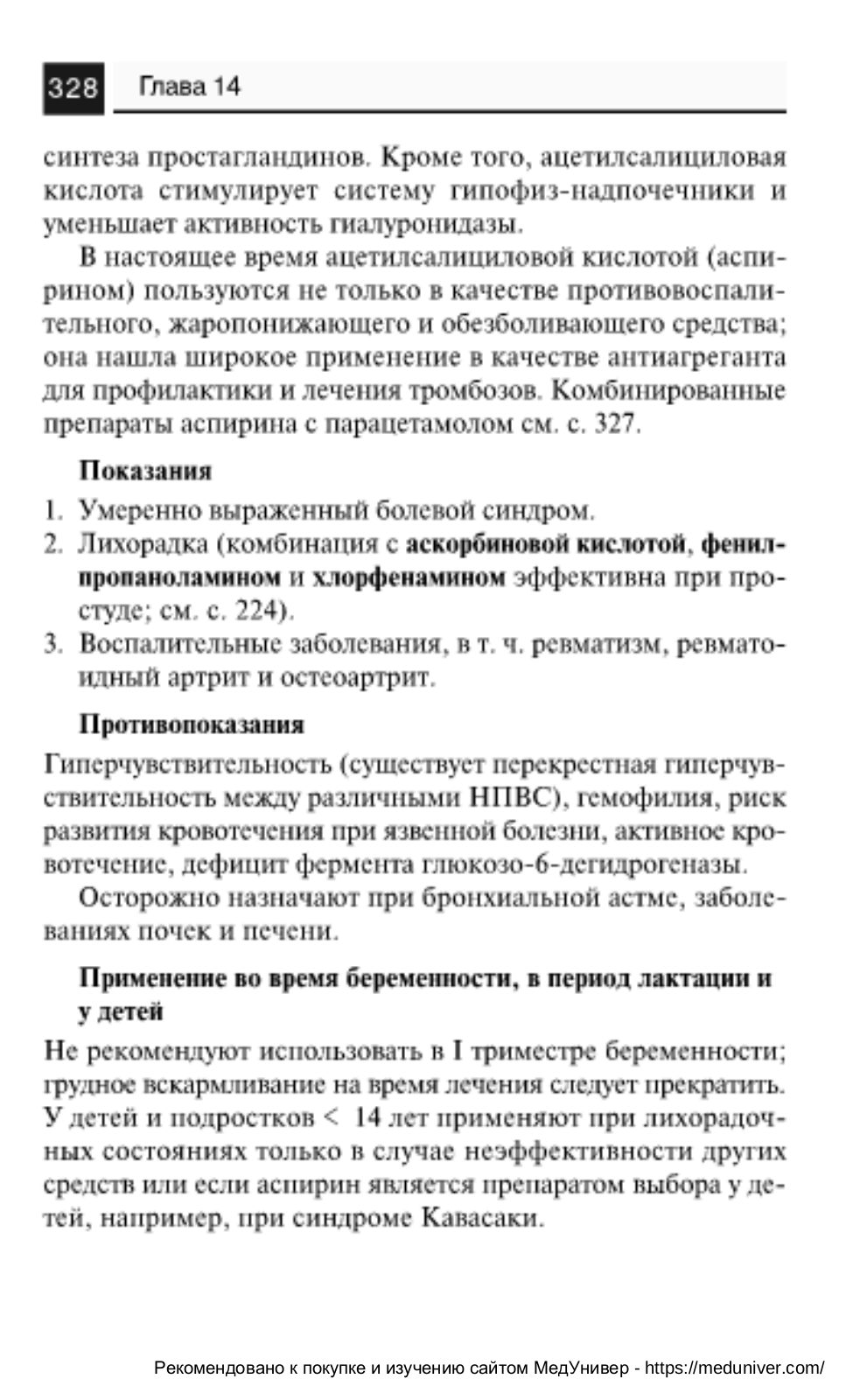 328 Глава 14

синтеза простагландинов. Кроме того, ацетилсалициловая кислота стимулирует систему гипофиз-надпочечники и уменьшает активность гиалуронидазы.

В настоящее время ацетилсалициловой кислотой (аспирином) пользуются не только в качестве противовоспалительного, жаропонижающего и обезболивающего средства; она нашла широкое применение в качестве антиагреганта для профилактики и лечения тромбозов. Комбинированные препараты аспирина с парацетамолом см. с. 327.

Показания

1. Умеренно выраженный болевой синдром.
2. Лихорадка (комбинация с аскорбиновой кислотой, фенилпропаноламином и хлорфенамином эффективна при простуде; см. с. 224).
3. Воспалительные заболевания, в т. ч. ревматизм, ревматоидный артрит и остеоартрит.

Противопоказания

Гиперчувствительность (существует перекрестная гиперчувствительность между различными НПВС), гемофилия, риск развития кровотечения при язвенной болезни, активное кровотечение, дефицит фермента глюкозо-6-дегидрогеназы.

Осторожно назначают при бронхиальной астме, заболеваниях почек и печени.

Применение во время беременности, в период лактации и у детей

Не рекомендуют использовать в I триместре беременности; грудное вскармливание на время лечения следует прекратить. У детей и подростков < 14 лет применяют при лихорадочных состояниях только в случае неэффективности других средств или если аспирин является препаратом выбора у детей, например, при синдроме Кавасаки.

Рекомендовано к покупке и изучению сайтом МедУнивер - https://meduniver.com/